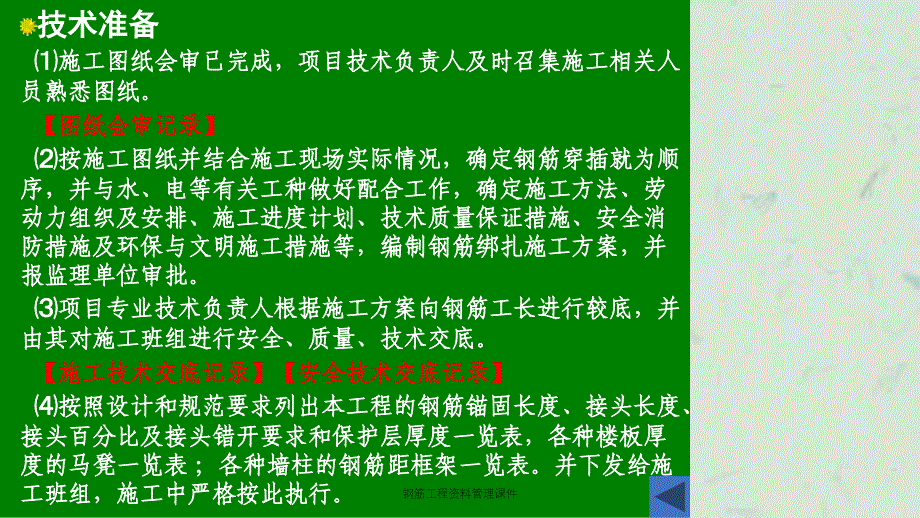 技术准备

⑴施工图纸会审已完成，项目技术负责人及时召集施工相关人员熟悉图纸。

【图纸会审记录】

⑵按施工图纸并结合施工现场实际情况，确定钢筋穿插就为顺序，并与水、电等有关工种做好配合工作，确定施工方法、劳动力组织及安排、施工进度计划、技术质量保证措施、安全消防措施及环保与文明施工措施等，编制钢筋绑扎施工方案，并报监理单位审批。

⑶项目专业技术负责人根据施工方案向钢筋工长进行较底，并由其对施工班组进行安全、质量、技术交底。

【施工技术交底记录】【安全技术交底记录】

⑷按照设计和规范要求列出本工程的钢筋锚固长度、接头长度、接头百分比及接头错开要求和保护层厚度一览表，各种楼板厚度的马凳一览表；各种墙柱的钢筋距框架一览表。并下发给施工班组，施工中严格按此执行。

钢筋工程资料管理课件